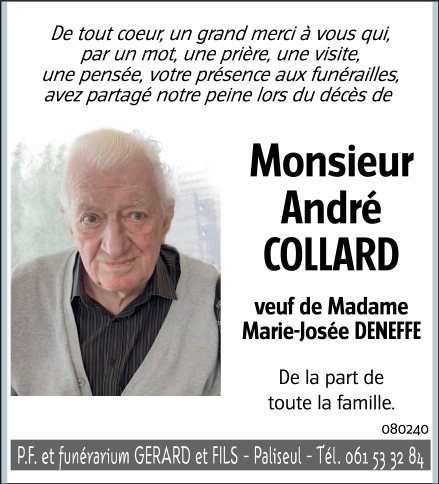 De tout coeur, un grand merci à vous qui, par un mot, une prière, une visite, une pensée, votre présence aux funérailles, avez partagé notre peine lors du décès de

Monsieur
André
COLLARD

veuf de Madame
Marie-Josée DENEFFE

De la part de
toute la famille.

080240

P.F. et funérarium GERARD et FILS - Paliseul - Tél. 061 53 32 84